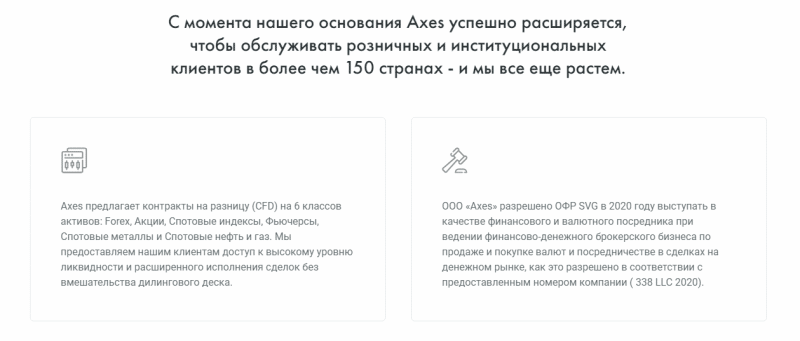 С момента нашего основания Axes успешно расширяется, чтобы обслуживать розничных и институциональных клиентов в более чем 150 странах - и мы все еще растем.

Axes предлагает контракты на разницу (CFD) на 6 классов активов: Forex, Акции, Спотовые индексы, Фьючерсы, Спотовые металлы и Спотовые нефть и газ. Мы предоставляем нашим клиентам доступ к высокому уровню ликвидности и расширенного исполнения сделок без вмешательства дилингового деска.

ООО «Axes» разрешено ОФР SVG в 2020 году выступать в качестве финансового и валютного посредника при ведении финансово-денежного брокерского бизнеса по продаже и покупке валют и посредничестве в сделках на денежном рынке, как это разрешено в соответствии с предоставленным номером компании ( 338 LLC 2020).